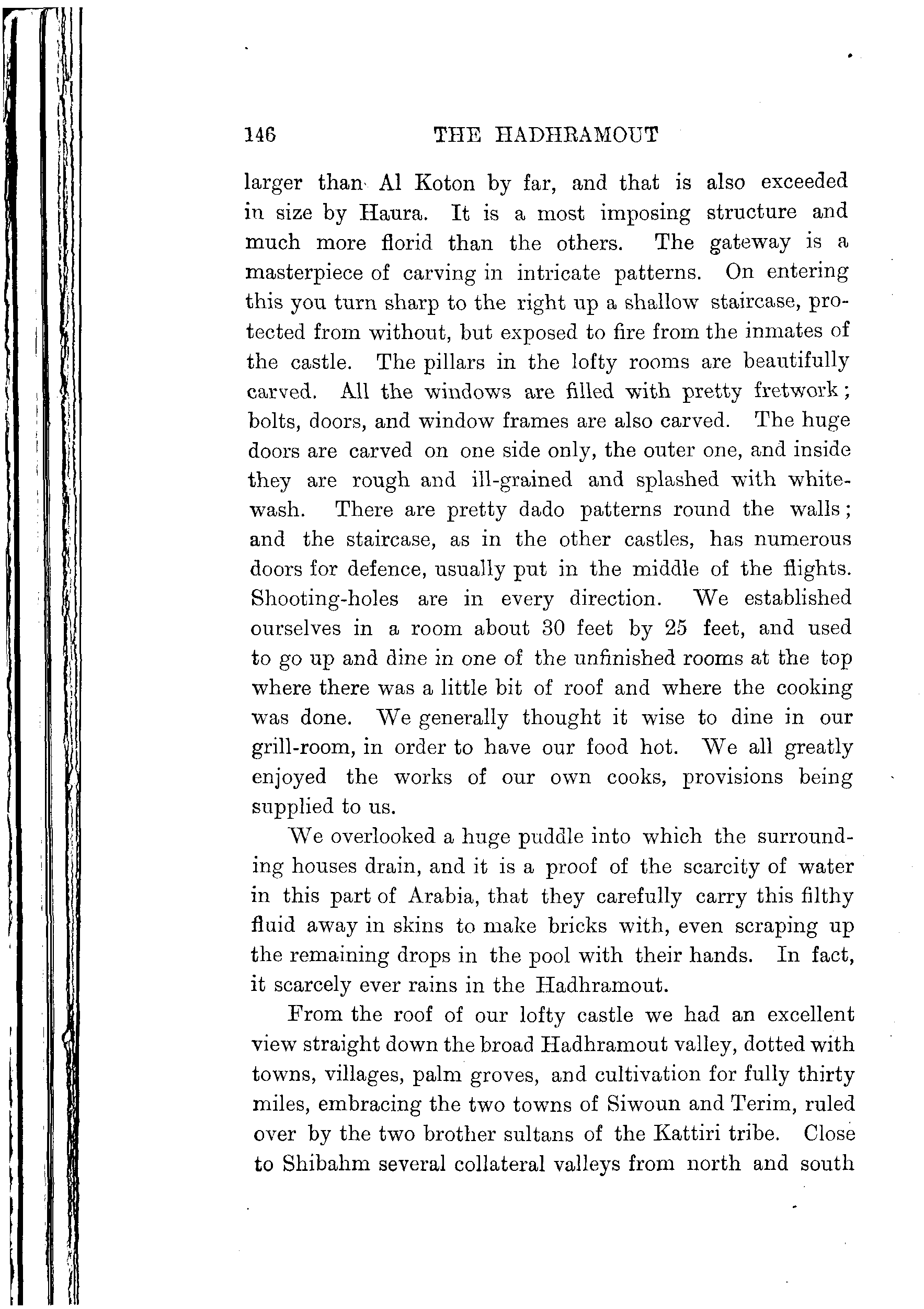 146 THE HADHRAMOUT

larger than Al Koton by far, and that is also exceeded in size by Haura. It is a most imposing structure and much more florid than the others. The gateway is a masterpiece of carving in intricate patterns. On entering this you turn sharp to the right up a shallow staircase, protected from without, but exposed to fire from the inmates of the castle. The pillars in the lofty rooms are beautifully carved. All the windows are filled with pretty fretwork; bolts, doors, and window frames are also carved. The huge doors are carved on one side only, the outer one, and inside they are rough and ill-grained and splashed with whitewash. There are pretty dado patterns round the walls; and the staircase, as in the other castles, has numerous doors for defence, usually put in the middle of the flights. Shooting-holes are in every direction. We established ourselves in a room about 30 feet by 25 feet, and used to go up and dine in one of the unfinished rooms at the top where there was a little bit of roof and where the cooking was done. We generally thought it wise to dine in our grill-room, in order to have our food hot. We all greatly enjoyed the works of our own cooks, provisions being supplied to us.

We overlooked a huge puddle into which the surrounding houses drain, and it is a proof of the scarcity of water in this part of Arabia, that they carefully carry this filthy fluid away in skins to make bricks with, even scraping up the remaining drops in the pool with their hands. In fact, it scarcely ever rains in the Hadhramout.

From the roof of our lofty castle we had an excellent view straight down the broad Hadhramout valley, dotted with towns, villages, palm groves, and cultivation for fully thirty miles, embracing the two towns of Siwoun and Terim, ruled over by the two brother sultans of the Kattiri tribe. Close to Shibahm several collateral valleys from north and south